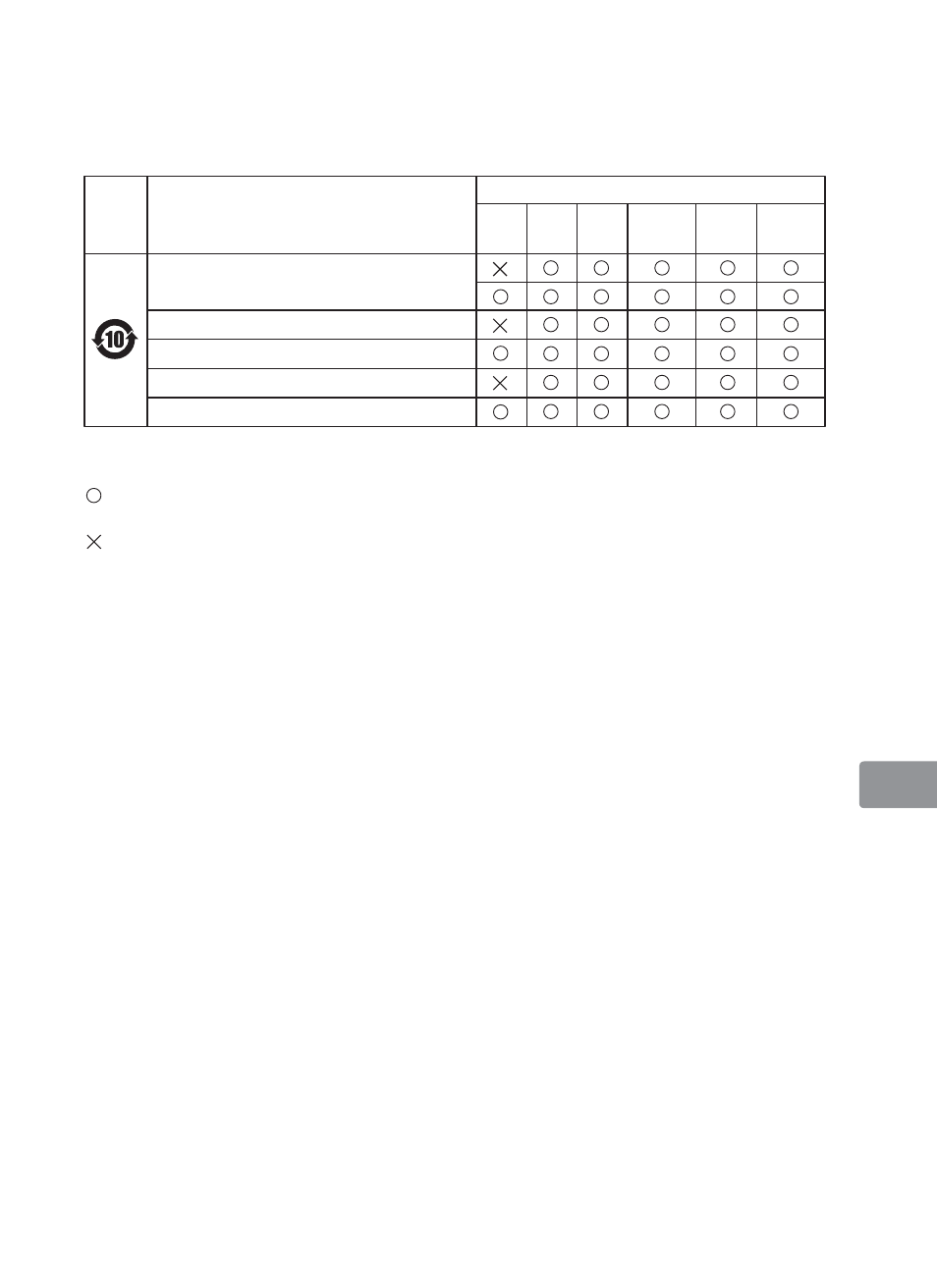 | | | | | | | | |
|---|---|---|---|---|---|---|---|
| | | | | | | | |
| 10 | | × | ○ | ○ | ○ | ○ | ○ |
| | | ○ | ○ | ○ | ○ | ○ | ○ |
| | | × | ○ | ○ | ○ | ○ | ○ |
| | | ○ | ○ | ○ | ○ | ○ | ○ |
| | | × | ○ | ○ | ○ | ○ | ○ |
| | | ○ | ○ | ○ | ○ | ○ | ○ |

○

×